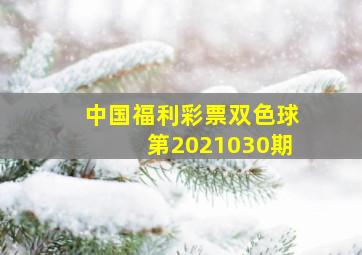 中国福利彩票双色球
第2021030期